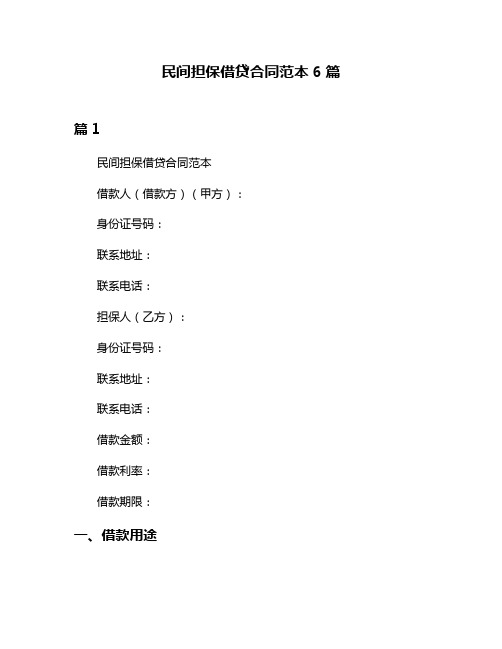 民间担保借贷合同范本 6 篇

篇 1

民间担保借贷合同范本

借款人（借款方）（甲方）：

身份证号码：

联系地址：

联系电话：

担保人（乙方）：

身份证号码：

联系地址：

联系电话：

借款金额：

借款利率：

借款期限：

一、借款用途